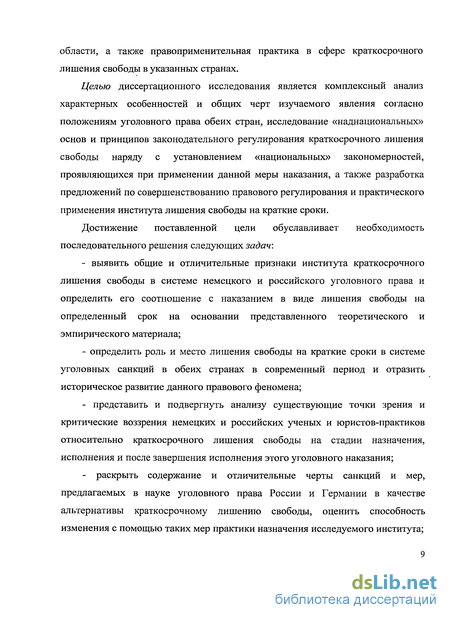 области, а также правоприменительная практика в сфере краткосрочного лишения свободы в указанных странах.

Целью диссертационного исследования является комплексный анализ характерных особенностей и общих черт изучаемого явления согласно положениям уголовного права обеих стран, исследование «наднациональных» основ и принципов законодательного регулирования краткосрочного лишения свободы наряду с установлением «национальных» закономерностей, проявляющихся при применении данной меры наказания, а также разработка предложений по совершенствованию правового регулирования и практического применения института лишения свободы на краткие сроки.

Достижение поставленной цели обуславливает необходимость последовательного решения следующих задач:

- выявить общие и отличительные признаки института краткосрочного лишения свободы в системе немецкого и российского уголовного права и определить его соотношение с наказанием в виде лишения свободы на определенный срок на основании представленного теоретического и эмпирического материала;

- определить роль и место лишения свободы на краткие сроки в системе уголовных санкций в обеих странах в современный период и отразить историческое развитие данного правового феномена;

- представить и подвергнуть анализу существующие точки зрения и критические воззрения немецких и российских ученых и юристов-практиков относительно краткосрочного лишения свободы на стадии назначения, исполнения и после завершения исполнения этого уголовного наказания;

- раскрыть содержание и отличительные черты санкций и мер, предлагаемых в науке уголовного права России и Германии в качестве альтернативы краткосрочному лишению свободы, оценить способность изменения с помощью таких мер практики назначения исследуемого института;

9

dsLib.net
библиотека диссертаций